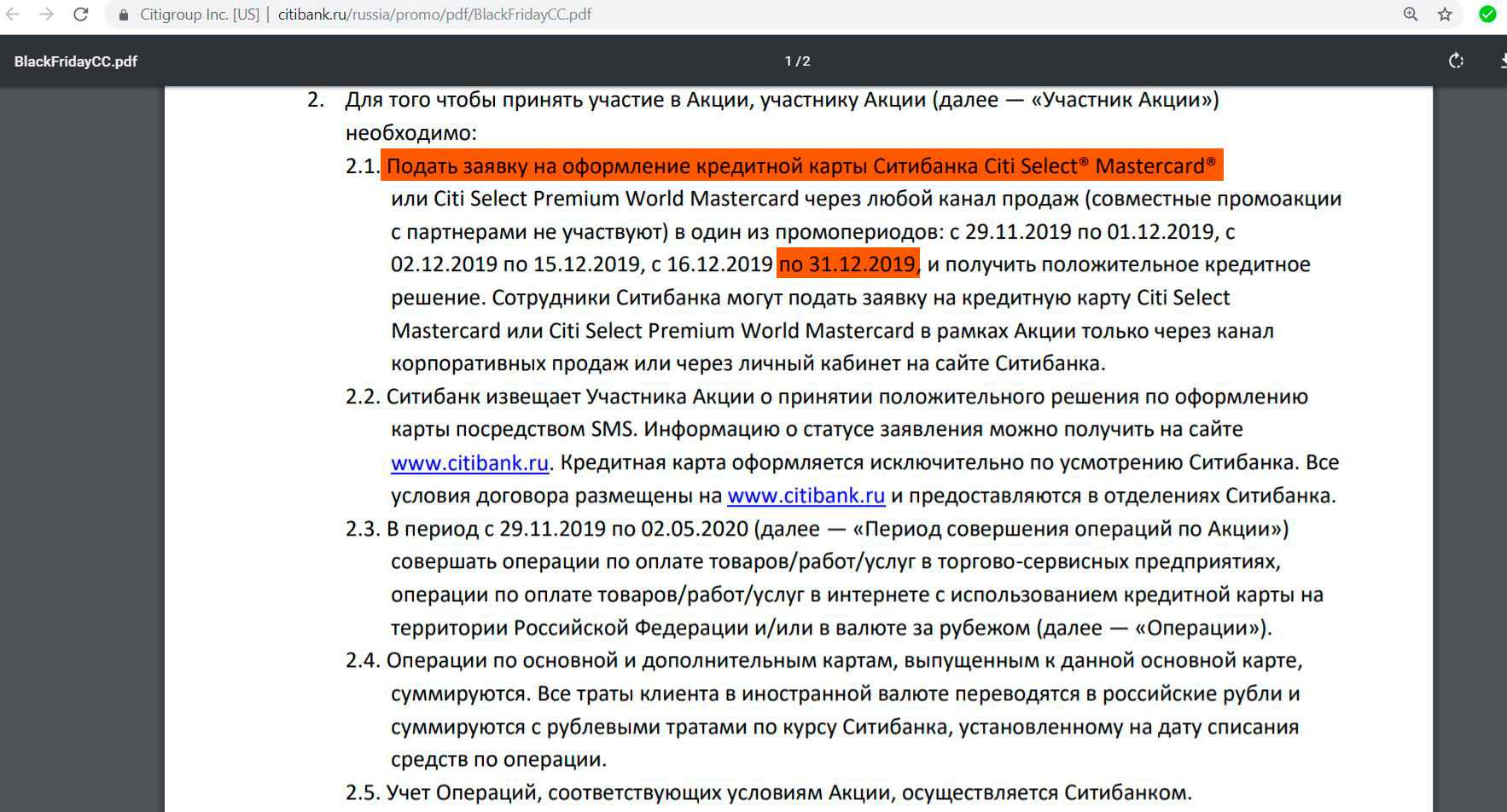 Citigroup Inc. [US] | citibank.ru/russia/promo/pdf/BlackFridayCC.pdf

BlackFridayCC.pdf

1 / 2

2. Для того чтобы принять участие в Акции, участнику Акции (далее — «Участник Акции») необходимо:

2.1. Подать заявку на оформление кредитной карты Ситибанка Citi Select® Mastercard® или Citi Select Premium World Mastercard через любой канал продаж (совместные промоакции с партнерами не участвуют) в один из промопериодов: с 29.11.2019 по 01.12.2019, с 02.12.2019 по 15.12.2019, с 16.12.2019 по 31.12.2019, и получить положительное кредитное решение. Сотрудники Ситибанка могут подать заявку на кредитную карту Citi Select Mastercard или Citi Select Premium World Mastercard в рамках Акции только через канал корпоративных продаж или через личный кабинет на сайте Ситибанка.

2.2. Ситибанк извещает Участника Акции о принятии положительного решения по оформлению карты посредством SMS. Информацию о статусе заявления можно получить на сайте www.citibank.ru. Кредитная карта оформляется исключительно по усмотрению Ситибанка. Все условия договора размещены на www.citibank.ru и предоставляются в отделениях Ситибанка.

2.3. В период с 29.11.2019 по 02.05.2020 (далее — «Период совершения операций по Акции») совершать операции по оплате товаров/работ/услуг в торгово-сервисных предприятиях, операции по оплате товаров/работ/услуг в интернете с использованием кредитной карты на территории Российской Федерации и/или в валюте за рубежом (далее — «Операции»).

2.4. Операции по основной и дополнительным картам, выпущенным к данной основной карте, суммируются. Все траты клиента в иностранной валюте переводятся в российские рубли и суммируются с рублевыми тратами по курсу Ситибанка, установленному на дату списания средств по операции.

2.5. Учет Операций, соответствующих условиям Акции, осуществляется Ситибанком.